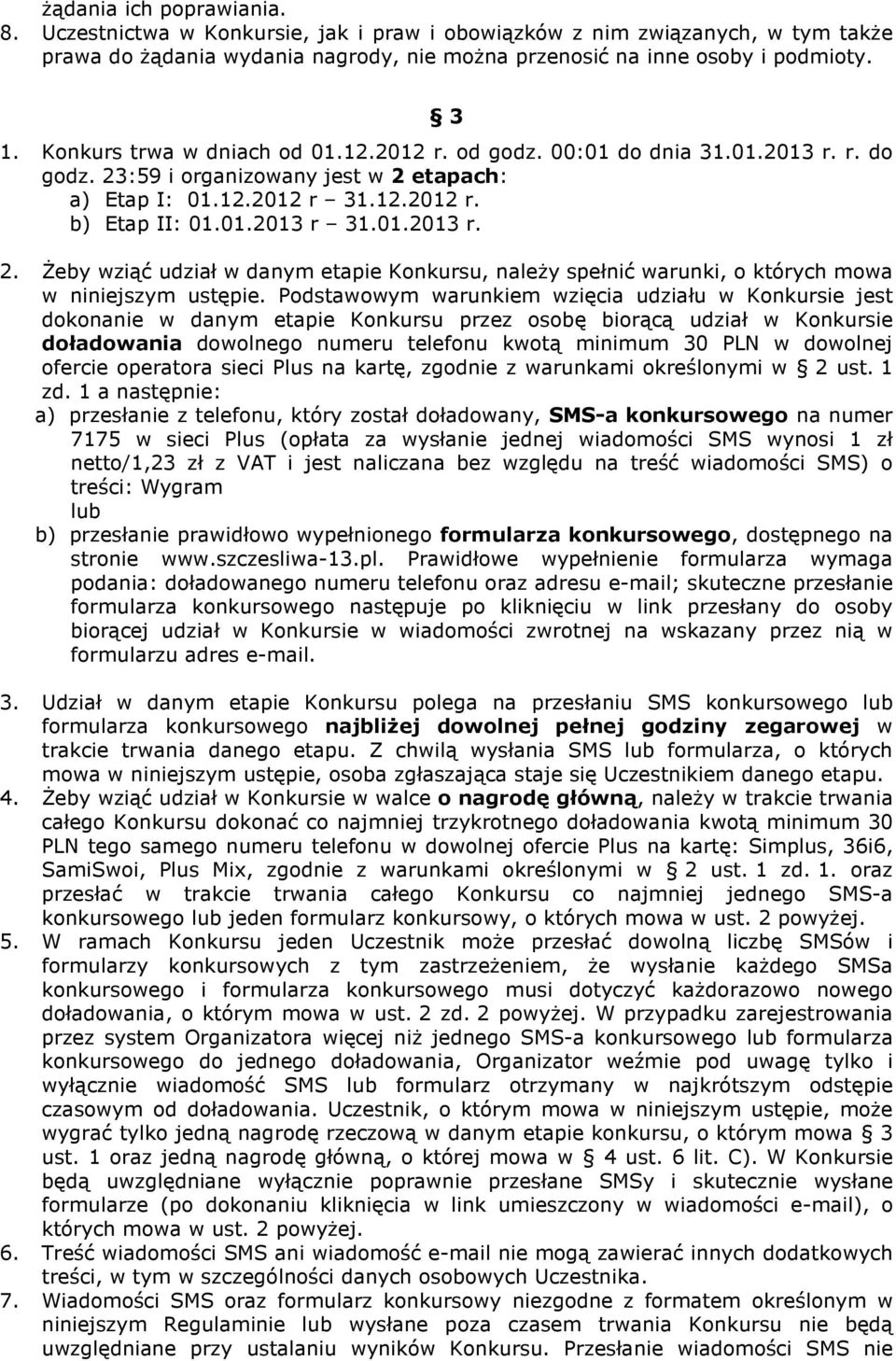 żądania ich poprawiania.
8. Uczestnictwa w Konkursie, jak i praw i obowiązków z nim związanych, w tym także prawa do żądania wydania nagrody, nie można przenosić na inne osoby i podmioty.

§ 3

1. Konkurs trwa w dniach od 01.12.2012 r. od godz. 00:01 do dnia 31.01.2013 r. r. do godz. 23:59 i organizowany jest w 2 etapach:
a) Etap I: 01.12.2012 r – 31.12.2012 r.
b) Etap II: 01.01.2013 r – 31.01.2013 r.

2. Żeby wziąć udział w danym etapie Konkursu, należy spełnić warunki, o których mowa w niniejszym ustępie. Podstawowym warunkiem wzięcia udziału w Konkursie jest dokonanie w danym etapie Konkursu przez osobę biorącą udział w Konkursie doładowania dowolnego numeru telefonu kwotą minimum 30 PLN w dowolnej ofercie operatora sieci Plus na kartę, zgodnie z warunkami określonymi w § 2 ust. 1 zd. 1 a następnie:
a) przesłanie z telefonu, który został doładowany, SMS-a konkursowego na numer 7175 w sieci Plus (opłata za wysłanie jednej wiadomości SMS wynosi 1 zł netto/1,23 zł z VAT i jest naliczana bez względu na treść wiadomości SMS) o treści: Wygram
lub
b) przesłanie prawidłowo wypełnionego formularza konkursowego, dostępnego na stronie www.szczesliwa-13.pl. Prawidłowe wypełnienie formularza wymaga podania: doładowanego numeru telefonu oraz adresu e-mail; skuteczne przesłanie formularza konkursowego następuje po kliknięciu w link przesłany do osoby biorącej udział w Konkursie w wiadomości zwrotnej na wskazany przez nią w formularzu adres e-mail.

3. Udział w danym etapie Konkursu polega na przesłaniu SMS konkursowego lub formularza konkursowego najbliżej dowolnej pełnej godziny zegarowej w trakcie trwania danego etapu. Z chwilą wysłania SMS lub formularza, o których mowa w niniejszym ustępie, osoba zgłaszająca staje się Uczestnikiem danego etapu.
4. Żeby wziąć udział w Konkursie w walce o nagrodę główną, należy w trakcie trwania całego Konkursu dokonać co najmniej trzykrotnego doładowania kwotą minimum 30 PLN tego samego numeru telefonu w dowolnej ofercie Plus na kartę: Simplus, 36i6, SamiSwoi, Plus Mix, zgodnie z warunkami określonymi w § 2 ust. 1 zd. 1. oraz przesłać w trakcie trwania całego Konkursu co najmniej jednego SMS-a konkursowego lub jeden formularz konkursowy, o których mowa w ust. 2 powyżej.
5. W ramach Konkursu jeden Uczestnik może przesłać dowolną liczbę SMSów i formularzy konkursowych z tym zastrzeżeniem, że wysłanie każdego SMSa konkursowego i formularza konkursowego musi dotyczyć każdorazowo nowego doładowania, o którym mowa w ust. 2 zd. 2 powyżej. W przypadku zarejestrowania przez system Organizatora więcej niż jednego SMS-a konkursowego lub formularza konkursowego do jednego doładowania, Organizator weźmie pod uwagę tylko i wyłącznie wiadomość SMS lub formularz otrzymany w najkrótszym odstępie czasowym od doładowania. Uczestnik, o którym mowa w niniejszym ustępie, może wygrać tylko jedną nagrodę rzeczową w danym etapie konkursu, o którym mowa § 3 ust. 1 oraz jedną nagrodę główną, o której mowa w § 4 ust. 6 lit. C). W Konkursie będą uwzględniane wyłącznie poprawnie przesłane SMSy i skutecznie wysłane formularze (po dokonaniu kliknięcia w link umieszczony w wiadomości e-mail), o których mowa w ust. 2 powyżej.
6. Treść wiadomości SMS ani wiadomość e-mail nie mogą zawierać innych dodatkowych treści, w tym w szczególności danych osobowych Uczestnika.
7. Wiadomości SMS oraz formularz konkursowy niezgodne z formatem określonym w niniejszym Regulaminie lub wysłane poza czasem trwania Konkursu nie będą uwzględniane przy ustalaniu wyników Konkursu. Przesłanie wiadomości SMS nie